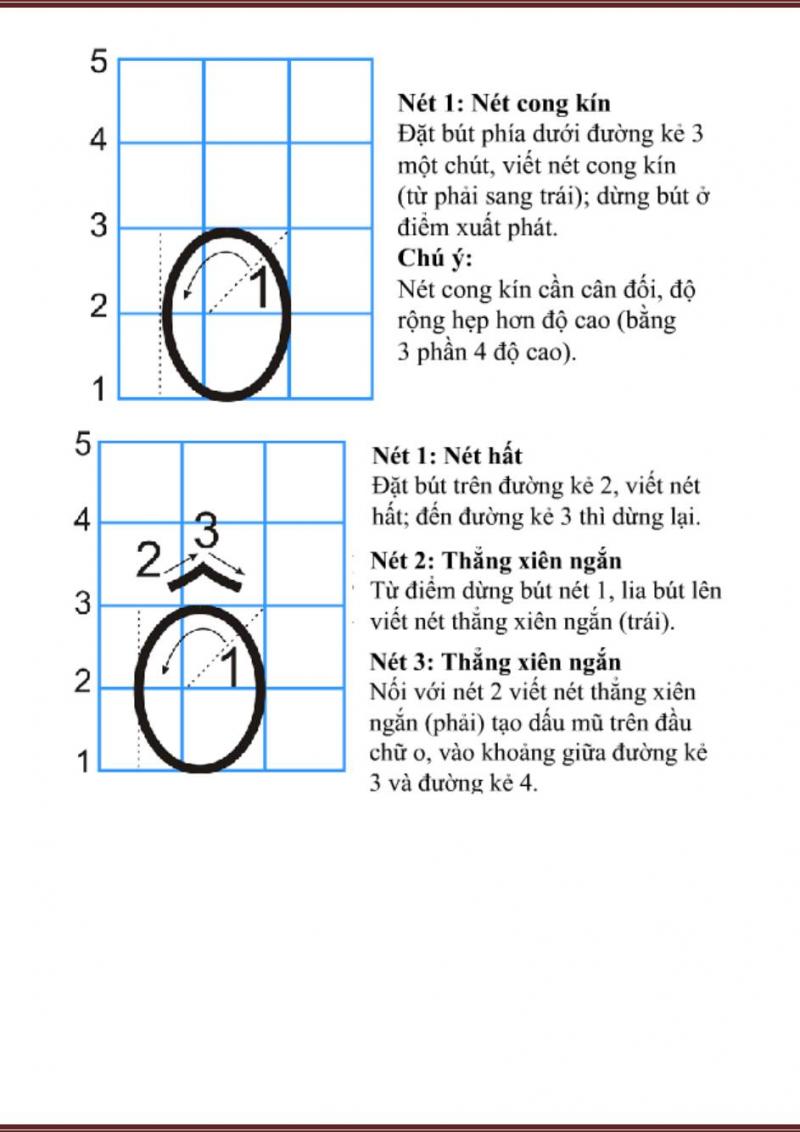 5
4
3
2
1
1

Nét 1: Nét cong kín
Đặt bút phía dưới đường kẻ 3 một chút, viết nét cong kín (từ phải sang trái); dừng bút ở điểm xuất phát.
Chú ý:
Nét cong kín cần cân đối, độ rộng hẹp hơn độ cao (bằng 3 phần 4 độ cao).

5
4
3
2
1
2
3
1

Nét 1: Nét hất
Đặt bút trên đường kẻ 2, viết nét hất; đến đường kẻ 3 thì dừng lại.
Nét 2: Thẳng xiên ngắn
Từ điểm dừng bút nét 1, lia bút lên viết nét thẳng xiên ngắn (trái).
Nét 3: Thẳng xiên ngắn
Nối với nét 2 viết nét thẳng xiên ngắn (phải) tạo dấu mũ trên đầu chữ o, vào khoảng giữa đường kẻ 3 và đường kẻ 4.